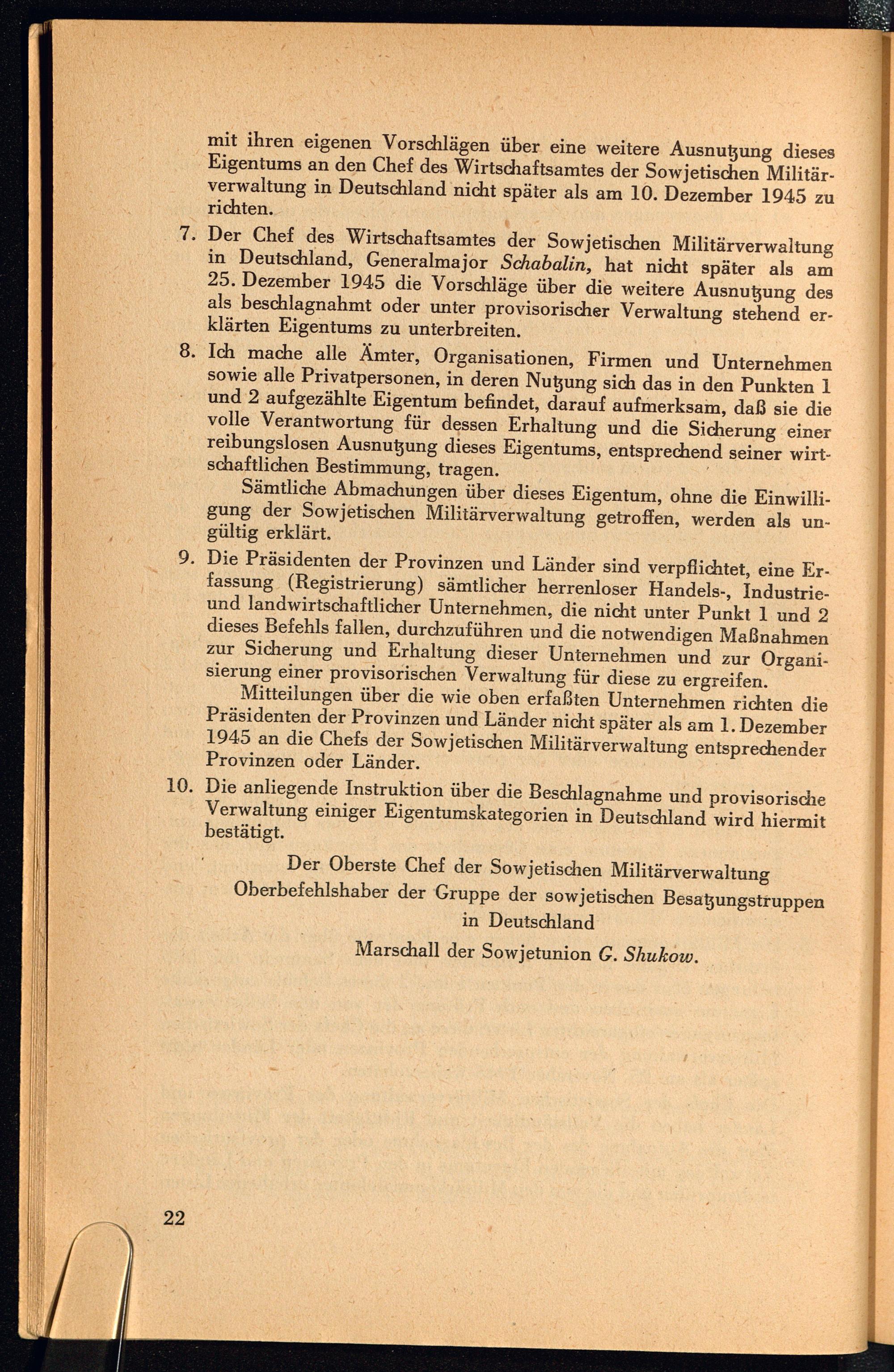 mit ihren eigenen Vorschlägen über eine weitere Ausnutzung dieses Eigentums an den Chef des Wirtschaftsamtes der Sowjetischen Militärverwaltung in Deutschland nicht später als am 10. Dezember 1945 zu richten.

7. Der Chef des Wirtschaftsamtes der Sowjetischen Militärverwaltung in Deutschland, Generalmajor Schabalin, hat nicht später als am 25. Dezember 1945 die Vorschläge über die weitere Ausnutzung des als beschlagnahmt oder unter provisorischer Verwaltung stehend erklärten Eigentums zu unterbreiten.

8. Ich mache alle Ämter, Organisationen, Firmen und Unternehmen sowie alle Privatpersonen, in deren Nutzung sich das in den Punkten 1 und 2 aufgezählte Eigentum befindet, darauf aufmerksam, daß sie die volle Verantwortung für dessen Erhaltung und die Sicherung einer reibungslosen Ausnutzung dieses Eigentums, entsprechend seiner wirtschaftlichen Bestimmung, tragen.

Sämtliche Abmachungen über dieses Eigentum, ohne die Einwilligung der Sowjetischen Militärverwaltung getroffen, werden als ungültig erklärt.

9. Die Präsidenten der Provinzen und Länder sind verpflichtet, eine Erfassung (Registrierung) sämtlicher herrenloser Handels-, Industrie- und landwirtschaftlicher Unternehmen, die nicht unter Punkt 1 und 2 dieses Befehls fallen, durchzuführen und die notwendigen Maßnahmen zur Sicherung und Erhaltung dieser Unternehmen und zur Organisierung einer provisorischen Verwaltung für diese zu ergreifen.

Mitteilungen über die wie oben erfaßten Unternehmen richten die Präsidenten der Provinzen und Länder nicht später als am 1. Dezember 1945 an die Chefs der Sowjetischen Militärverwaltung entsprechender Provinzen oder Länder.

10. Die anliegende Instruktion über die Beschlagnahme und provisorische Verwaltung einiger Eigentumskategorien in Deutschland wird hiermit bestätigt.

Der Oberste Chef der Sowjetischen Militärverwaltung
Oberbefehlshaber der Gruppe der sowjetischen Besatzungstruppen in Deutschland
Marschall der Sowjetunion G. Shukow.

22